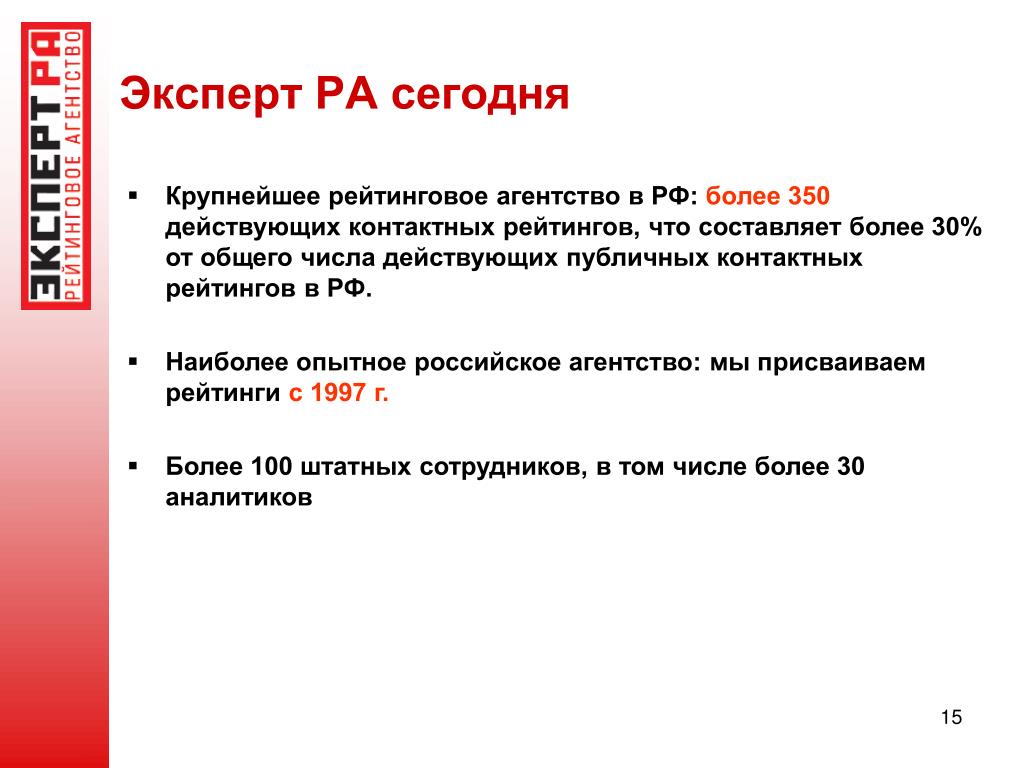 ЭКСПЕРТ РА
РЕЙТИНГОВОЕ АГЕНТСТВО

Эксперт РА сегодня

▪ Крупнейшее рейтинговое агентство в РФ: более 350 действующих контактных рейтингов, что составляет более 30% от общего числа действующих публичных контактных рейтингов в РФ.

▪ Наиболее опытное российское агентство: мы присваиваем рейтинги с 1997 г.

▪ Более 100 штатных сотрудников, в том числе более 30 аналитиков

15